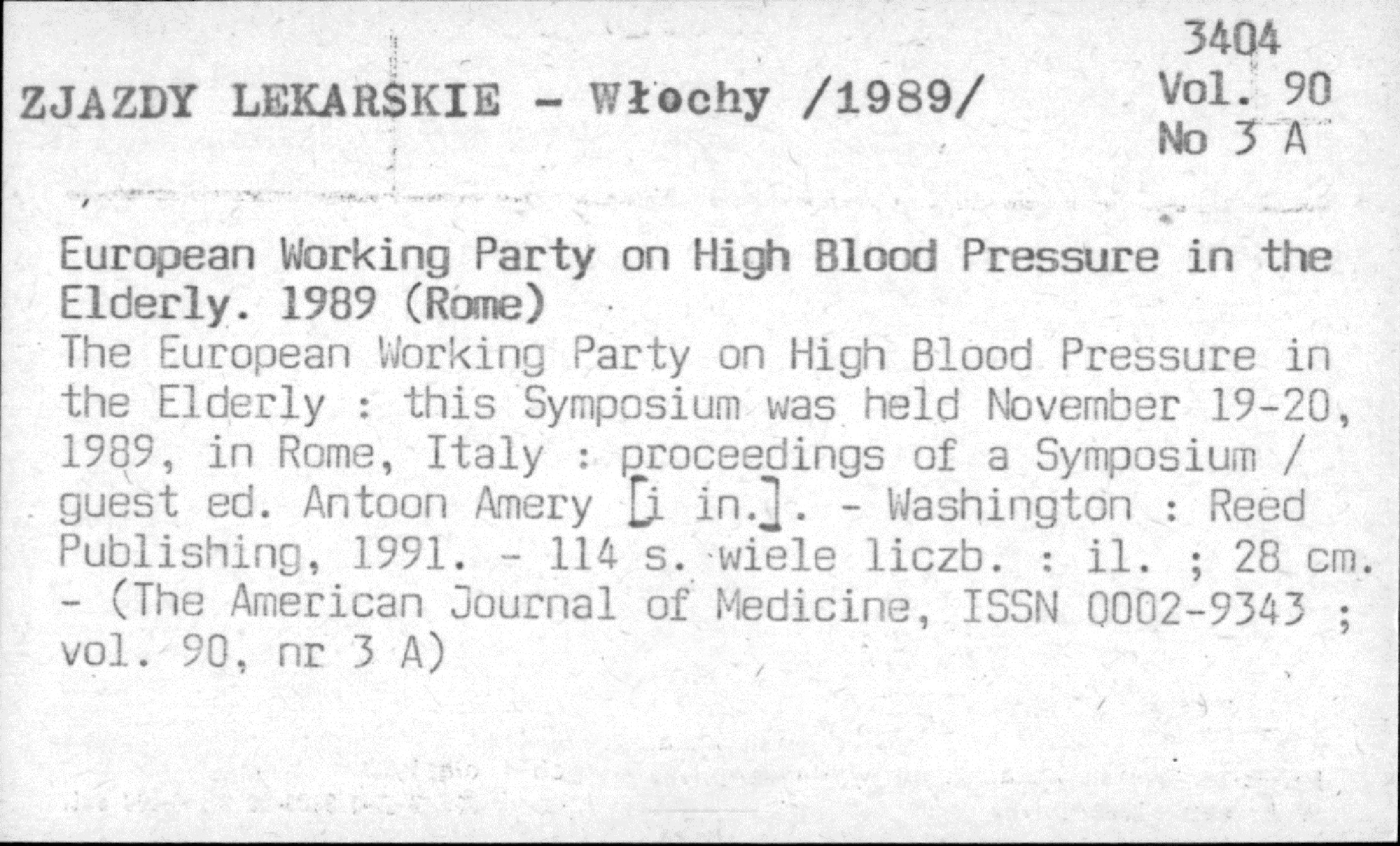 ZJAZDY LEKARSKIE - Włochy /1989/

3404
Vol. 90
No 3 A

European Working Party on High Blood Pressure in the Elderly. 1989 (Rome)
The European Working Party on High Blood Pressure in the Elderly : this Symposium was held November 19-20, 1989, in Rome, Italy : proceedings of a Symposium / guest ed. Antoon Amery [i in.]. - Washington : Reed Publishing, 1991. - 114 s. wiele liczb. : il. ; 28 cm. - (The American Journal of Medicine, ISSN 0002-9343 ; vol. 90, nr 3 A)